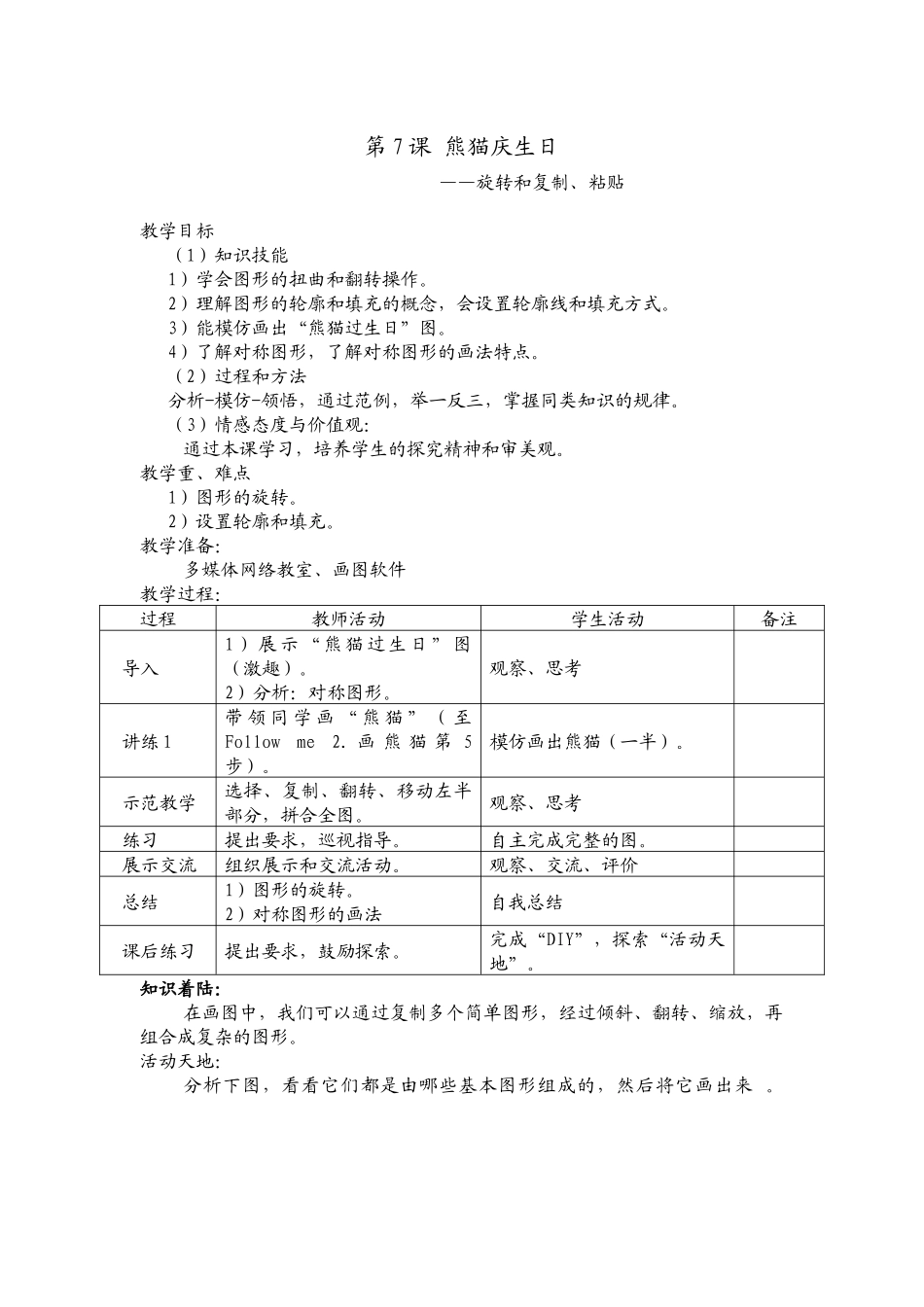 第7课 熊猫庆生日

——旋转和复制、粘贴

教学目标

（1）知识技能

1）学会图形的扭曲和翻转操作。

2）理解图形的轮廓和填充的概念，会设置轮廓线和填充方式。

3）能模仿画出“熊猫过生日”图。

4）了解对称图形，了解对称图形的画法特点。

（2）过程和方法

分析-模仿-领悟，通过范例，举一反三，掌握同类知识的规律。

（3）情感态度与价值观：

通过本课学习，培养学生的探究精神和审美观。

教学重、难点

1）图形的旋转。

2）设置轮廓和填充。

教学准备：

多媒体网络教室、画图软件

教学过程：

| 过程 | 教师活动 | 学生活动 | 备注 |
|---|---|---|---|
| 导入 | 1）展示“熊猫过生日”图（激趣）。 2）分析：对称图形。 | 观察、思考 | |
| 讲练1 | 带领同学画“熊猫”（至Follow me 2.画熊猫第5步）。 | 模仿画出熊猫（一半）。 | |
| 示范教学 | 选择、复制、翻转、移动左半部分，拼合全图。 | 观察、思考 | |
| 练习 | 提出要求，巡视指导。 | 自主完成完整的图。 | |
| 展示交流 | 组织展示和交流活动。 | 观察、交流、评价 | |
| 总结 | 1）图形的旋转。 2）对称图形的画法 | 自我总结 | |
| 课后练习 | 提出要求，鼓励探索。 | 完成“DIY”，探索“活动天地”。 | |

知识着陆：

在画图中，我们可以通过复制多个简单图形，经过倾斜、翻转、缩放，再组合成复杂的图形。

活动天地：

分析下图，看看它们都是由哪些基本图形组成的，然后将它画出来 。